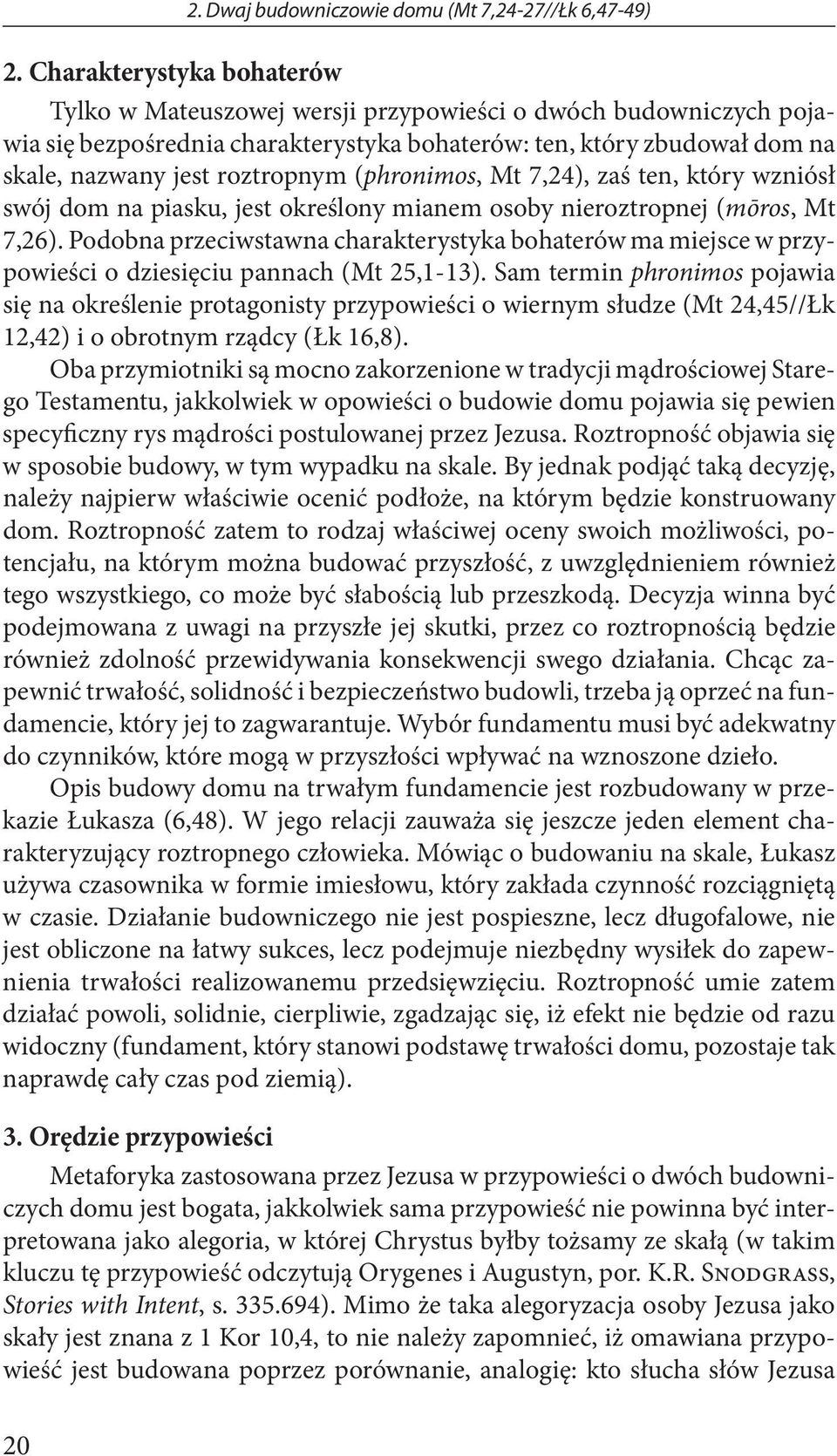 2. Dwaj budowniczowie domu (Mt 7,24-27//Łk 6,47-49)

2. Charakterystyka bohaterów

Tylko w Mateuszowej wersji przypowieści o dwóch budowniczych pojawia się bezpośrednia charakterystyka bohaterów: ten, który zbudował dom na skale, nazwany jest roztropnym (phronimos, Mt 7,24), zaś ten, który wzniósł swój dom na piasku, jest określony mianem osoby nieroztropnej (mōros, Mt 7,26). Podobna przeciwstawna charakterystyka bohaterów ma miejsce w przypowieści o dziesięciu pannach (Mt 25,1-13). Sam termin phronimos pojawia się na określenie protagonisty przypowieści o wiernym słudze (Mt 24,45//Łk 12,42) i o obrotnym rządcy (Łk 16,8).

Oba przymiotniki są mocno zakorzenione w tradycji mądrościowej Starego Testamentu, jakkolwiek w opowieści o budowie domu pojawia się pewien specyficzny rys mądrości postulowanej przez Jezusa. Roztropność objawia się w sposobie budowy, w tym wypadku na skale. By jednak podjąć taką decyzję, należy najpierw właściwie ocenić podłoże, na którym będzie konstruowany dom. Roztropność zatem to rodzaj właściwej oceny swoich możliwości, potencjału, na którym można budować przyszłość, z uwzględnieniem również tego wszystkiego, co może być słabością lub przeszkodą. Decyzja winna być podejmowana z uwagi na przyszłe jej skutki, przez co roztropnością będzie również zdolność przewidywania konsekwencji swego działania. Chcąc zapewnić trwałość, solidność i bezpieczeństwo budowli, trzeba ją oprzeć na fundamencie, który jej to zagwarantuje. Wybór fundamentu musi być adekwatny do czynników, które mogą w przyszłości wpływać na wznoszone dzieło.

Opis budowy domu na trwałym fundamencie jest rozbudowany w przekazie Łukasza (6,48). W jego relacji zauważa się jeszcze jeden element charakteryzujący roztropnego człowieka. Mówiąc o budowaniu na skale, Łukasz używa czasownika w formie imiesłowu, który zakłada czynność rozciągniętą w czasie. Działanie budowniczego nie jest pospieszne, lecz długofalowe, nie jest obliczone na łatwy sukces, lecz podejmuje niezbędny wysiłek do zapewnienia trwałości realizowanemu przedsięwzięciu. Roztropność umie zatem działać powoli, solidnie, cierpliwie, zgadzając się, iż efekt nie będzie od razu widoczny (fundament, który stanowi podstawę trwałości domu, pozostaje tak naprawdę cały czas pod ziemią).

3. Orędzie przypowieści

Metaforyka zastosowana przez Jezusa w przypowieści o dwóch budowniczych domu jest bogata, jakkolwiek sama przypowieść nie powinna być interpretowana jako alegoria, w której Chrystus byłby tożsamy ze skałą (w takim kluczu tę przypowieść odczytują Orygenes i Augustyn, por. K.R. Snodgrass, Stories with Intent, s. 335.694). Mimo że taka alegoryzacja osoby Jezusa jako skały jest znana z 1 Kor 10,4, to nie należy zapomnieć, iż omawiana przypowieść jest budowana poprzez porównanie, analogię: kto słucha słów Jezusa

20